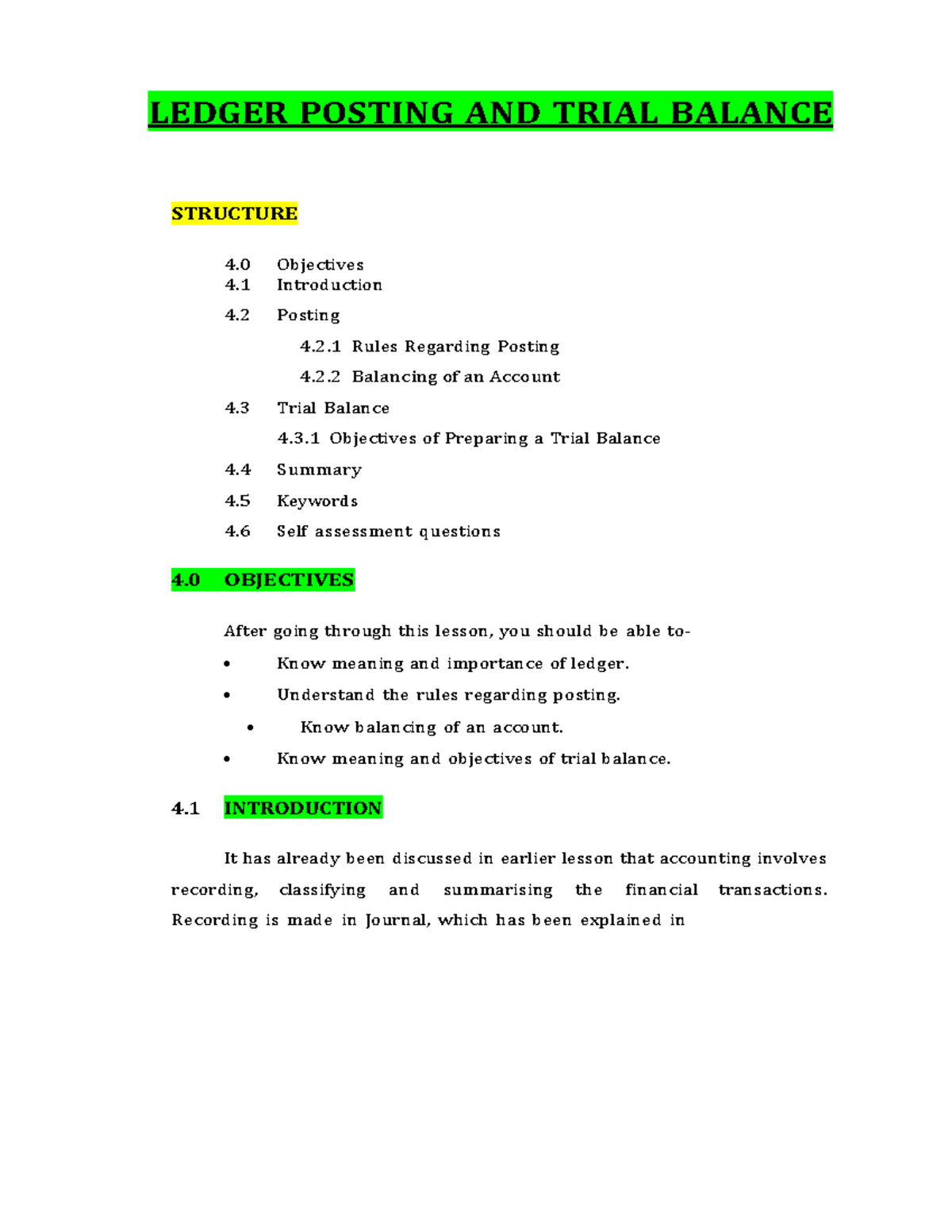 LEDGER POSTING AND TRIAL BALANCE

STRUCTURE

4.0 Objectives
4.1 Introduction
4.2 Posting
4.2.1 Rules Regarding Posting
4.2.2 Balancing of an Account
4.3 Trial Balance
4.3.1 Objectives of Preparing a Trial Balance
4.4 Summary
4.5 Keywords
4.6 Self assessment questions

4.0 OBJECTIVES

After going through this lesson, you should be able to-

• Know meaning and importance of ledger.
• Understand the rules regarding posting.
• Know balancing of an account.
• Know meaning and objectives of trial balance.

4.1 INTRODUCTION

It has already been discussed in earlier lesson that accounting involves recording, classifying and summarising the financial transactions. Recording is made in Journal, which has been explained in